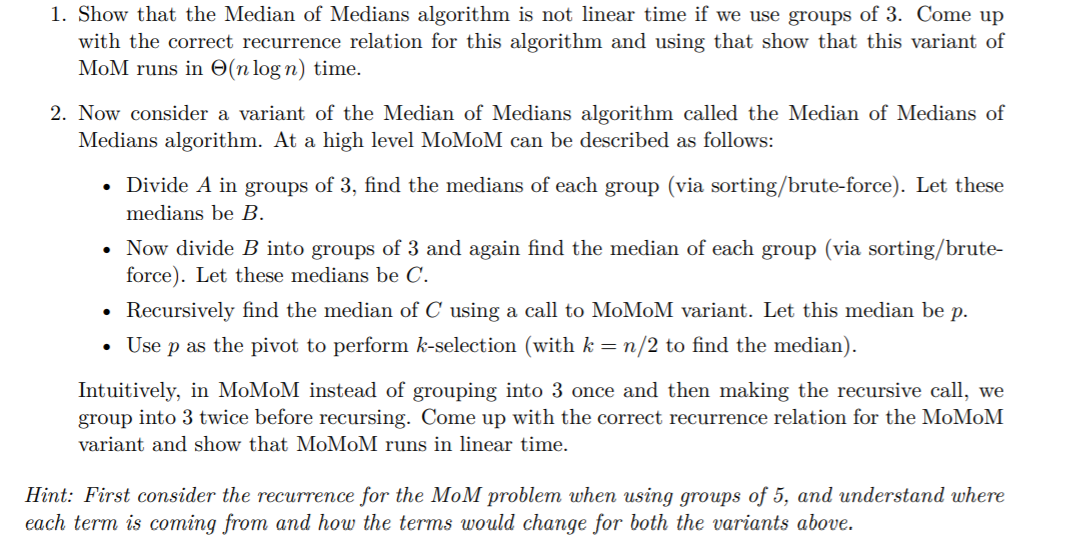 1. Show that the Median of Medians algorithm is not linear time if we use groups of 3. Come up with the correct recurrence relation for this algorithm and using that show that this variant of MoM runs in $\Theta(n \log n)$ time.

2. Now consider a variant of the Median of Medians algorithm called the Median of Medians of Medians algorithm. At a high level MoMoM can be described as follows:

• Divide $A$ in groups of 3, find the medians of each group (via sorting/brute-force). Let these medians be $B$.

• Now divide $B$ into groups of 3 and again find the median of each group (via sorting/brute-force). Let these medians be $C$.

• Recursively find the median of $C$ using a call to MoMoM variant. Let this median be $p$.

• Use $p$ as the pivot to perform $k$-selection (with $k = n/2$ to find the median).

Intuitively, in MoMoM instead of grouping into 3 once and then making the recursive call, we group into 3 twice before recursing. Come up with the correct recurrence relation for the MoMoM variant and show that MoMoM runs in linear time.

Hint: First consider the recurrence for the MoM problem when using groups of 5, and understand where each term is coming from and how the terms would change for both the variants above.